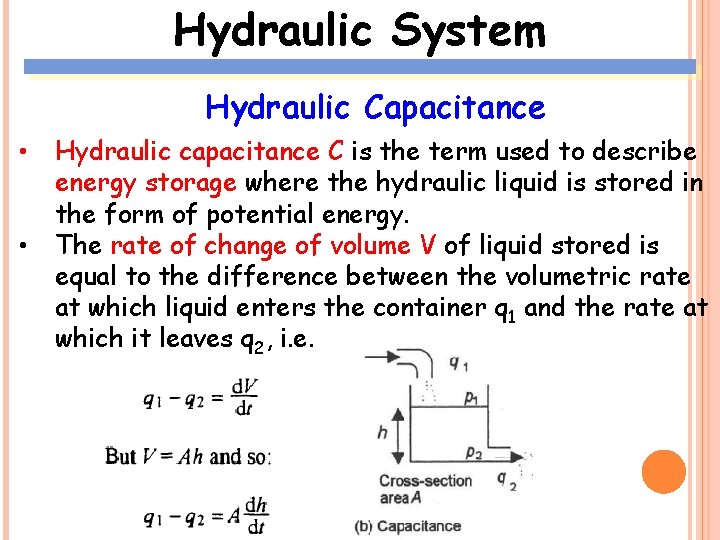 Hydraulic System

Hydraulic Capacitance

• Hydraulic capacitance C is the term used to describe energy storage where the hydraulic liquid is stored in the form of potential energy.
• The rate of change of volume V of liquid stored is equal to the difference between the volumetric rate at which liquid enters the container $q_1$ and the rate at which it leaves $q_2$, i.e.

$q_1 - q_2 = \frac{dV}{dt}$

But $V = Ah$ and so:

$q_1 - q_2 = A\frac{dh}{dt}$

$q_1$

$p_1$

h

$p_2$

$q_2$

Cross-section area A

(b) Capacitance